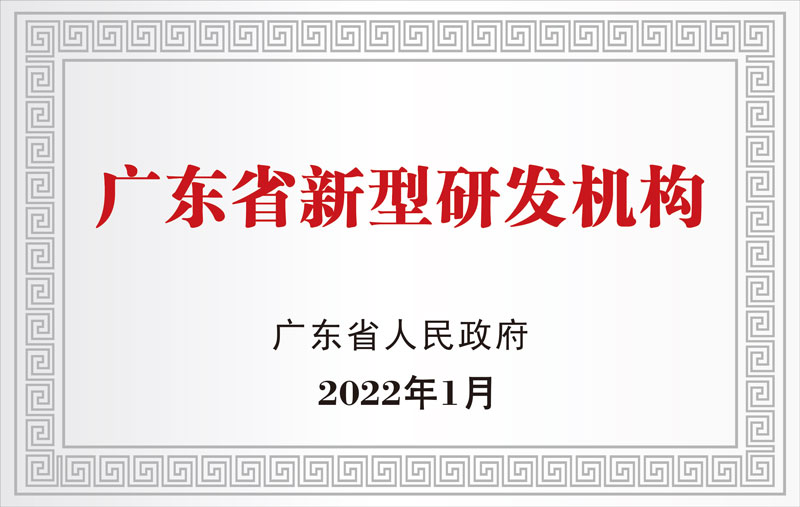 广东省新型研发机构

广东省人民政府

2022年1月